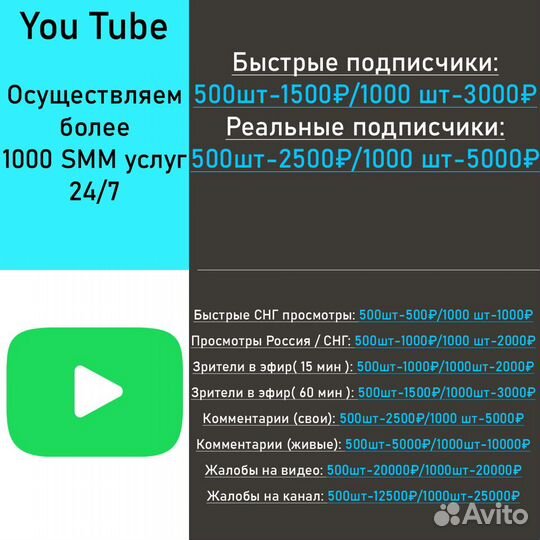 You Tube

Осуществляем более 1000 SMM услуг 24/7

Быстрые подписчики:
500шт-1500₽/1000 шт-3000₽
Реальные подписчики:
500шт-2500₽/1000 шт-5000₽

Быстрые СНГ просмотры: 500шт-500₽/1000 шт-1000₽
Просмотры Россия / СНГ: 500шт-1000₽/1000 шт-2000₽
Зрители в эфир( 15 мин ): 500шт-1000₽/1000шт-2000₽
Зрители в эфир( 60 мин ): 500шт-1500₽/1000шт-3000₽
Комментарии (свои): 500шт-2500₽/1000 шт-5000₽
Комментарии (живые): 500шт-5000₽/1000шт-10000₽
Жалобы на видео: 500шт-20000₽/1000шт-20000₽
Жалобы на канал: 500шт-12500₽/1000шт-25000₽

Avito